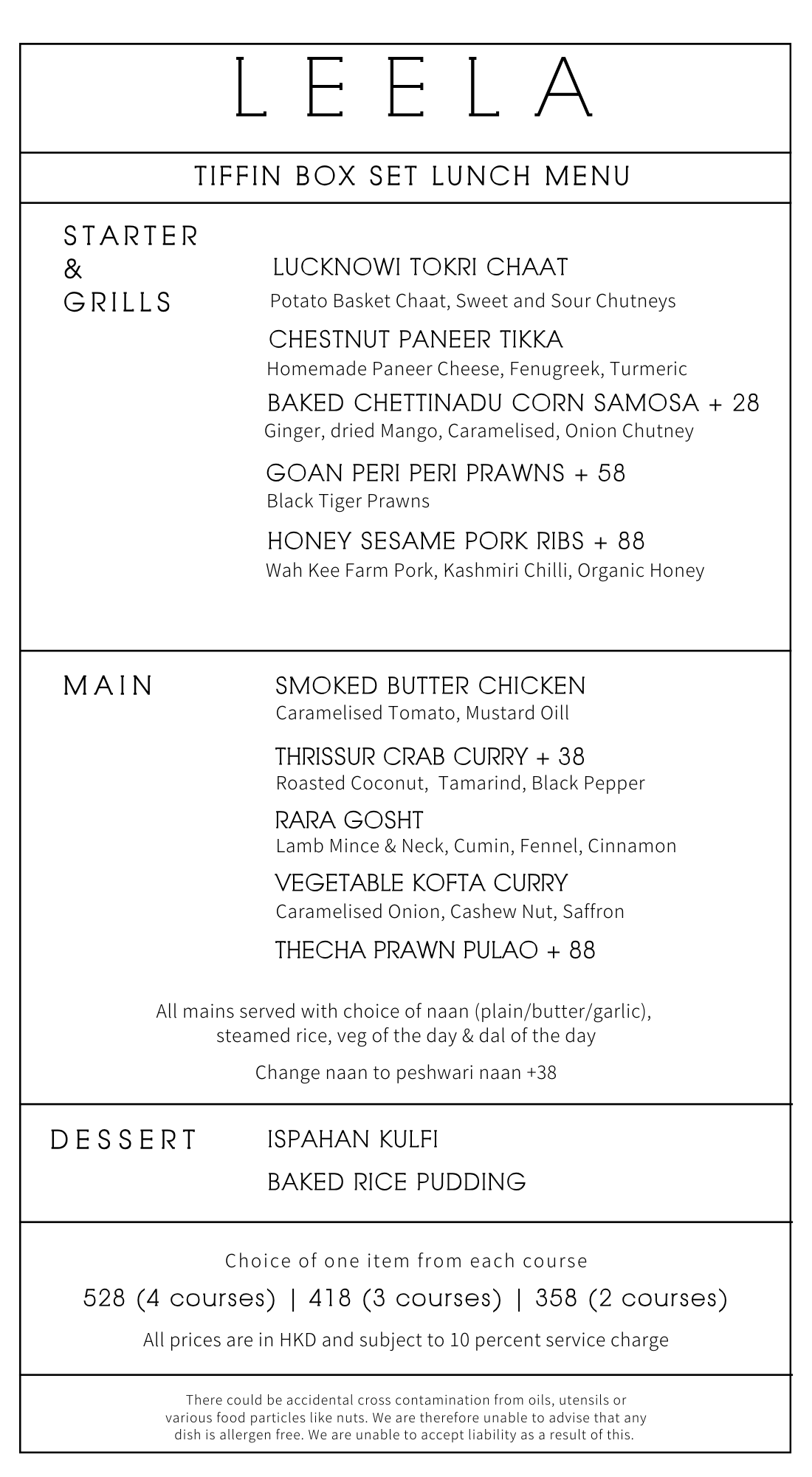 LEELA

TIFFIN BOX SET LUNCH MENU

STARTER & GRILLS

LUCKNOWI TOKRI CHAAT
Potato Basket Chaat, Sweet and Sour Chutneys

CHESTNUT PANEER TIKKA
Homemade Paneer Cheese, Fenugreek, Turmeric

BAKED CHETTINADU CORN SAMOSA + 28
Ginger, dried Mango, Caramelised, Onion Chutney

GOAN PERI PERI PRAWNS + 58
Black Tiger Prawns

HONEY SESAME PORK RIBS + 88
Wah Kee Farm Pork, Kashmiri Chilli, Organic Honey

MAIN

SMOKED BUTTER CHICKEN
Caramelised Tomato, Mustard Oill

THRISSUR CRAB CURRY + 38
Roasted Coconut, Tamarind, Black Pepper

RARA GOSHT
Lamb Mince & Neck, Cumin, Fennel, Cinnamon

VEGETABLE KOFTA CURRY
Caramelised Onion, Cashew Nut, Saffron

THECHA PRAWN PULAO + 88

All mains served with choice of naan (plain/butter/garlic), steamed rice, veg of the day & dal of the day

Change naan to peshwari naan +38

DESSERT

ISPAHAN KULFI

BAKED RICE PUDDING

Choice of one item from each course

528 (4 courses) | 418 (3 courses) | 358 (2 courses)

All prices are in HKD and subject to 10 percent service charge

There could be accidental cross contamination from oils, utensils or various food particles like nuts. We are therefore unable to advise that any dish is allergen free. We are unable to accept liability as a result of this.